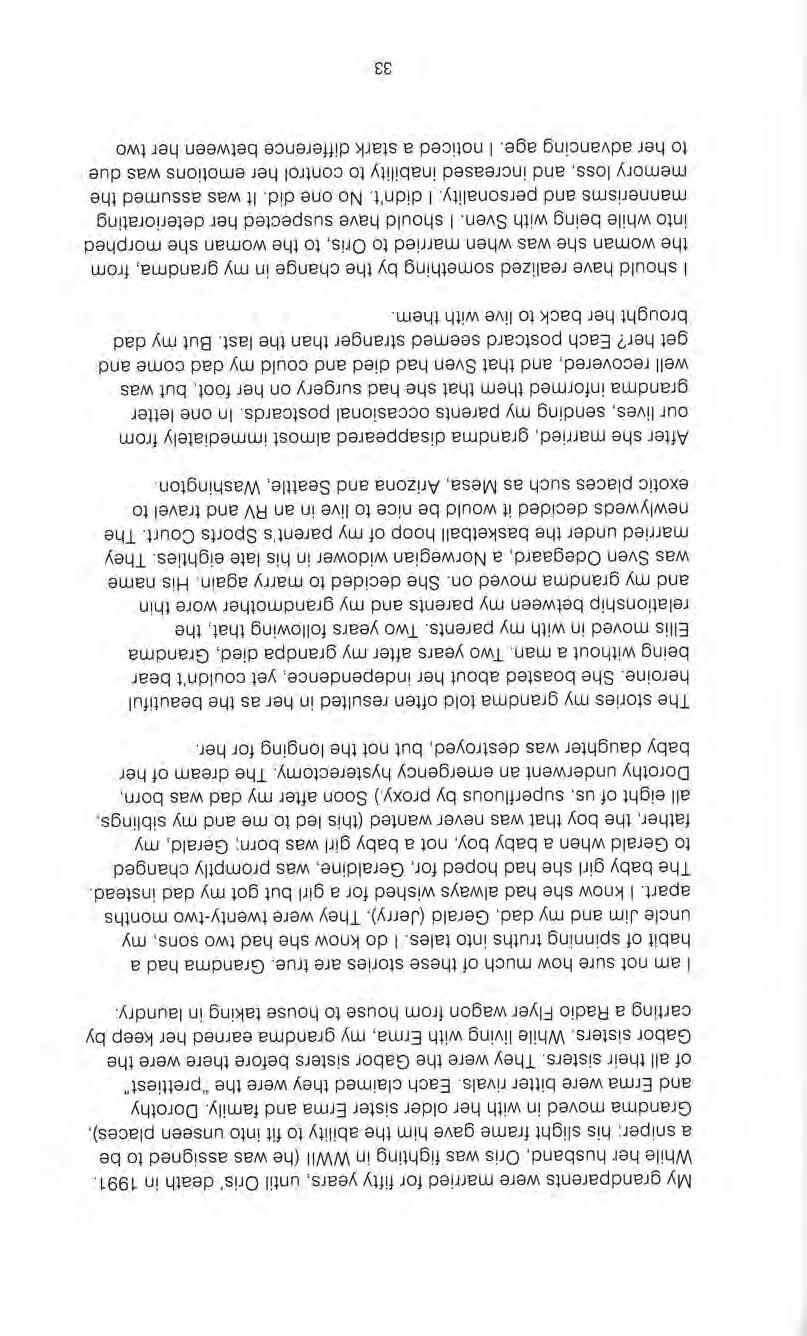 My grandparents were married for fifty years, until Oris' death in 1991. While her husband, Oris was fighting in WWII (he was assigned to be a sniper; his slight frame gave him the ability to fit into unseen places), Grandma moved in with her older sister Erma and family. Dorothy and Erma were bitter rivals. Each claimed they were the "prettiest" of all their sisters. They were the Gabor sisters before there were the Gabor sisters. While living with Erma, my grandma earned her keep by carting a Radio Flyer wagon from house to house taking in laundry.

I am not sure how much of these stories are true. Grandma had a habit of spinning truths into tales. I do know she had two sons, my uncle Jim and my dad, Gerald (Jerry). They were twenty-two months apart. I know she had always wished for a girl but got my dad instead. The baby girl she had hoped for, Geraldine, was promptly changed to Gerald when a baby boy, not a baby girl was born; Gerald, my father, the boy that was never wanted (this led to me and my siblings, all eight of us, superfluous by proxy.) Soon after my dad was born, Dorothy underwent an emergency hysterectomy. The dream of her baby daughter was destroyed, but not the longing for her.

The stories my grandma told often resulted in her as the beautiful heroine. She boasted about her independence, yet couldn't bear being without a man. Two years after my grandpa died, Grandma Ellis moved in with my parents. Two years following that, the relationship between my parents and my grandmother wore thin and my grandma moved on. She decided to marry again. His name was Sven Odegaard, a Norwegian widower in his late eighties. They married under the basketball hoop of my parent's Sports Court. The newlyweds decided it would be nice to live in an RV and travel to exotic places such as Mesa, Arizona and Seattle, Washington.

After she married, grandma disappeared almost immediately from our lives, sending my parents occasional postcards. In one letter grandma informed them that she had surgery on her foot, but was well recovered, and that Sven had died and could my dad come and get her? Each postcard seemed stranger than the last. But my dad brought her back to live with them.

I should have realized something by the change in my grandma, from the woman she was when married to Oris, to the woman she morphed into while being with Sven. I should have suspected her deteriorating mannerisms and personality. I didn't. No one did. It was assumed the memory loss, and increased inability to control her emotions was due to her advancing age. I noticed a stark difference between her two

33